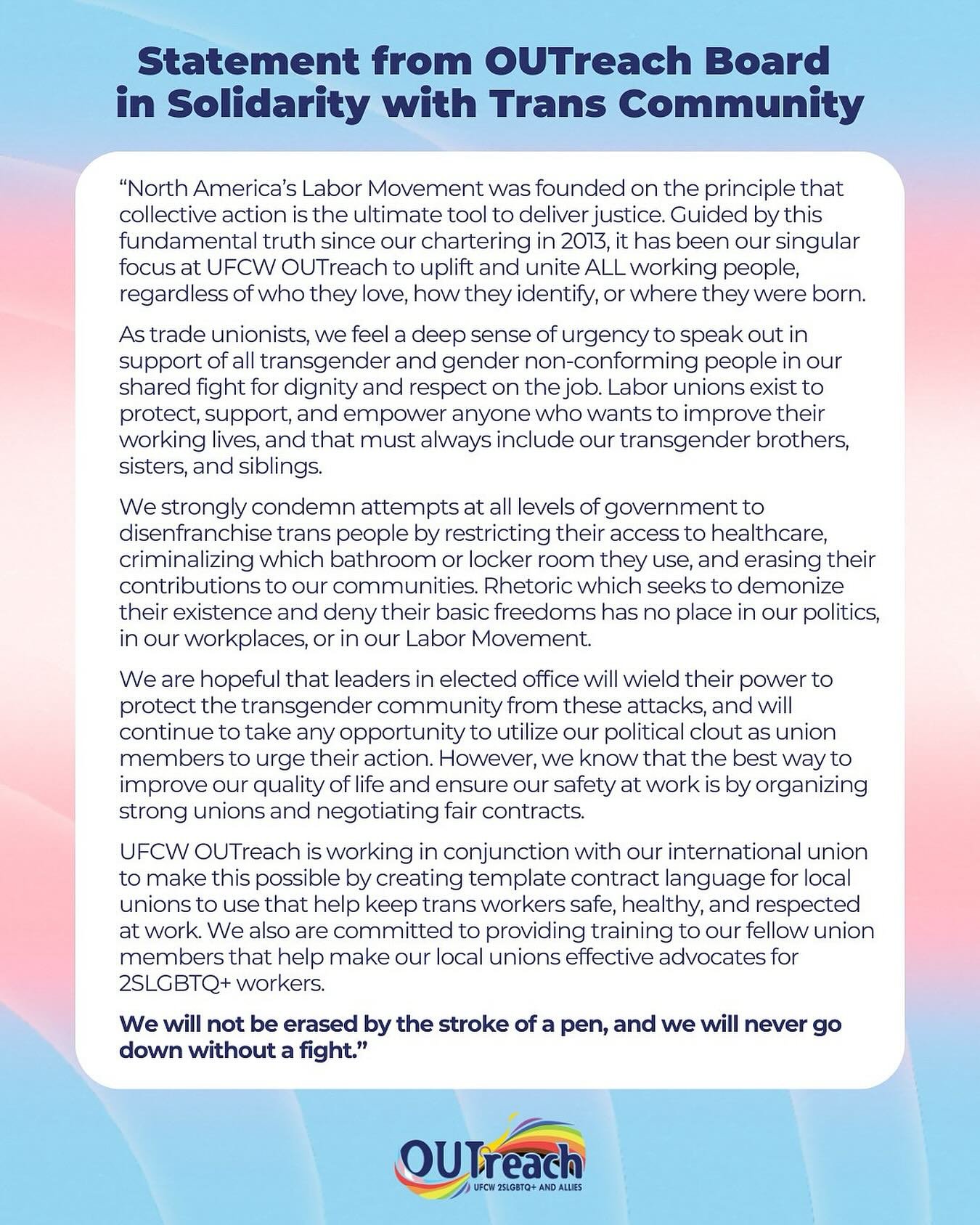 Statement from OUTreach Board in Solidarity with Trans Community

“North America’s Labor Movement was founded on the principle that collective action is the ultimate tool to deliver justice. Guided by this fundamental truth since our chartering in 2013, it has been our singular focus at UFCW OUTreach to uplift and unite ALL working people, regardless of who they love, how they identify, or where they were born.

As trade unionists, we feel a deep sense of urgency to speak out in support of all transgender and gender non-conforming people in our shared fight for dignity and respect on the job. Labor unions exist to protect, support, and empower anyone who wants to improve their working lives, and that must always include our transgender brothers, sisters, and siblings.

We strongly condemn attempts at all levels of government to disenfranchise trans people by restricting their access to healthcare, criminalizing which bathroom or locker room they use, and erasing their contributions to our communities. Rhetoric which seeks to demonize their existence and deny their basic freedoms has no place in our politics, in our workplaces, or in our Labor Movement.

We are hopeful that leaders in elected office will wield their power to protect the transgender community from these attacks, and will continue to take any opportunity to utilize our political clout as union members to urge their action. However, we know that the best way to improve our quality of life and ensure our safety at work is by organizing strong unions and negotiating fair contracts.

UFCW OUTreach is working in conjunction with our international union to make this possible by creating template contract language for local unions to use that help keep trans workers safe, healthy, and respected at work. We also are committed to providing training to our fellow union members that help make our local unions effective advocates for 2SLGBTQ+ workers.

We will not be erased by the stroke of a pen, and we will never go down without a fight.”

OUTreach
UFCW 2SLGBTQ+ AND ALLIES